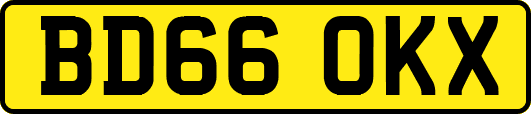 BD66 OKX